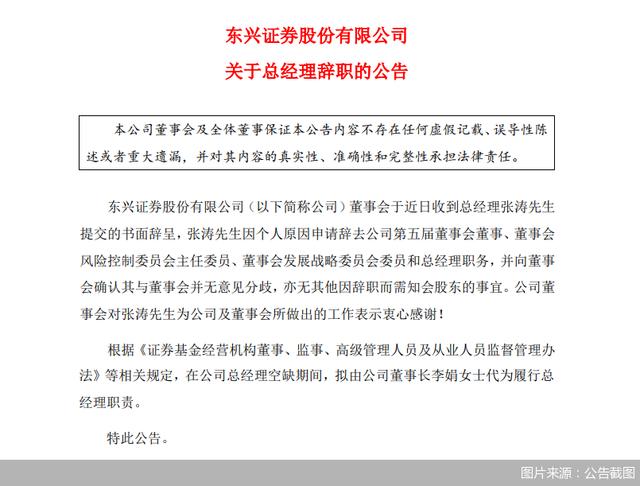 东兴证券股份有限公司
关于总经理辞职的公告

本公司董事会及全体董事保证本公告内容不存在任何虚假记载、误导性陈述或者重大遗漏，并对其内容的真实性、准确性和完整性承担法律责任。

东兴证券股份有限公司（以下简称公司）董事会于近日收到总经理张涛先生提交的书面辞呈，张涛先生因个人原因申请辞去公司第五届董事会董事、董事会风险控制委员会主任委员、董事会发展战略委员会委员和总经理职务，并向董事会确认其与董事会并无意见分歧，亦无其他因辞职而需知会股东的事宜。公司董事会对张涛先生为公司及董事会所做出的工作表示衷心感谢！

根据《证券基金经营机构董事、监事、高级管理人员及从业人员监督管理办法》等相关规定，在公司总经理空缺期间，拟由公司董事长李娟女士代为履行总经理职责。

特此公告。

图片来源：公告截图